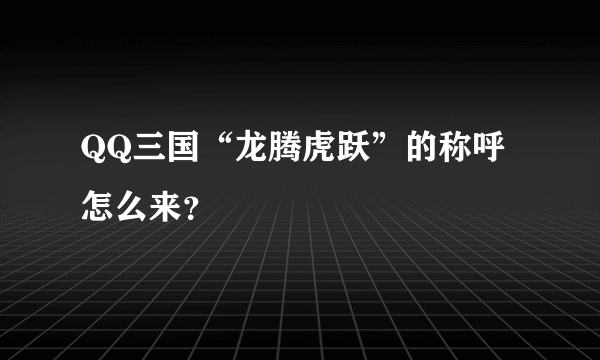 QQ三国“龙腾虎跃”的称呼怎么来?